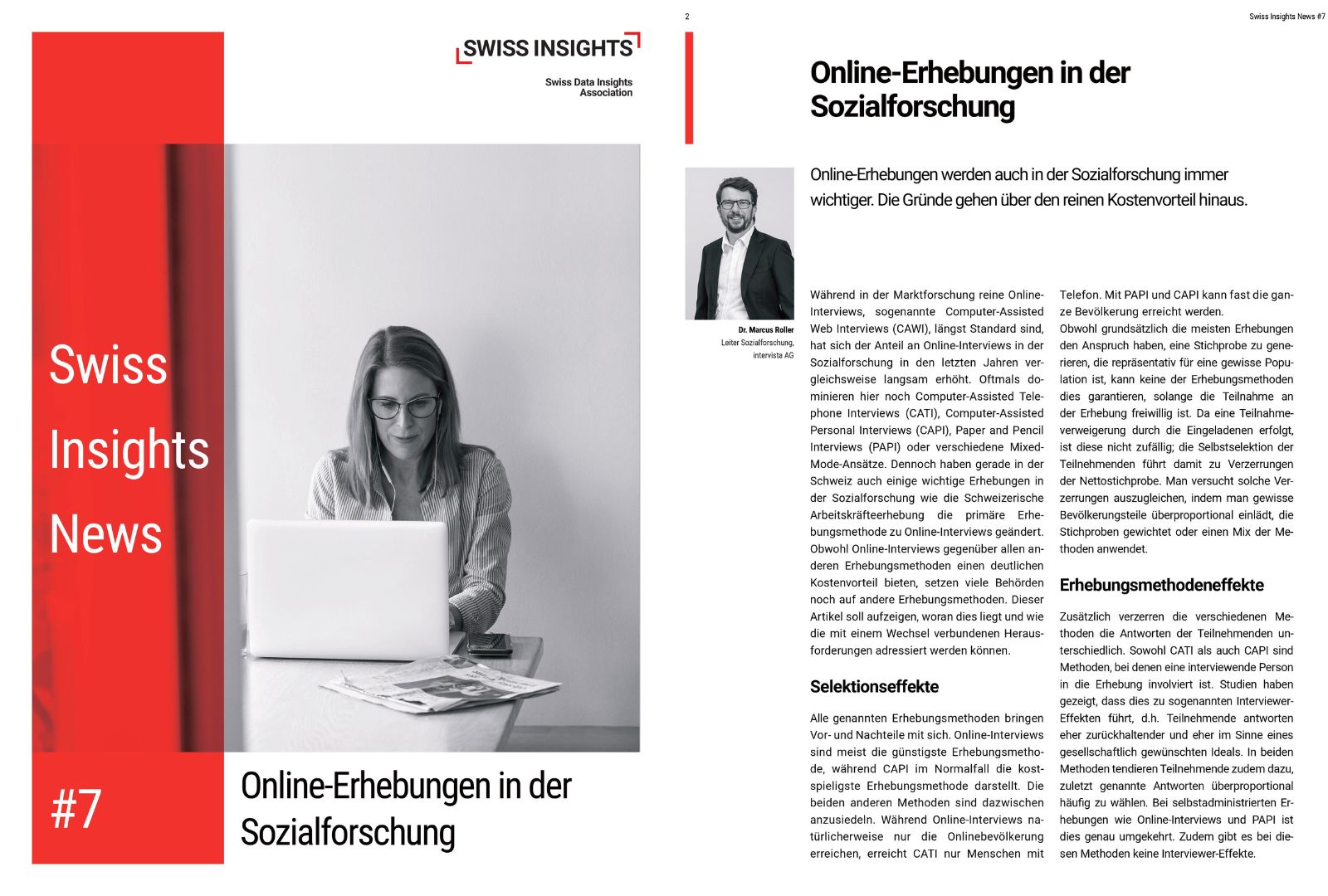 SWISS INSIGHTS

Swiss Data Insights Association

Swiss Insights News

#7

Online-Erhebungen in der Sozialforschung

2

Swiss Insights News #7

Online-Erhebungen in der Sozialforschung

Online-Erhebungen werden auch in der Sozialforschung immer wichtiger. Die Gründe gehen über den reinen Kostenvorteil hinaus.

Dr. Marcus Roller
Leiter Sozialforschung, intervista AG

Während in der Marktforschung reine Online-Interviews, sogenannte Computer-Assisted Web Interviews (CAWI), längst Standard sind, hat sich der Anteil an Online-Interviews in der Sozialforschung in den letzten Jahren vergleichsweise langsam erhöht. Oftmals dominieren hier noch Computer-Assisted Telephone Interviews (CATI), Computer-Assisted Personal Interviews (CAPI), Paper and Pencil Interviews (PAPI) oder verschiedene Mixed-Mode-Ansätze. Dennoch haben gerade in der Schweiz auch einige wichtige Erhebungen in der Sozialforschung wie die Schweizerische Arbeitskräfteerhebung die primäre Erhebungsmethode zu Online-Interviews geändert. Obwohl Online-Interviews gegenüber allen anderen Erhebungsmethoden einen deutlichen Kostenvorteil bieten, setzen viele Behörden noch auf andere Erhebungsmethoden. Dieser Artikel soll aufzeigen, woran dies liegt und wie die mit einem Wechsel verbundenen Herausforderungen adressiert werden können.

Selektionseffekte

Alle genannten Erhebungsmethoden bringen Vor- und Nachteile mit sich. Online-Interviews sind meist die günstigste Erhebungsmethode, während CAPI im Normalfall die kostspieligste Erhebungsmethode darstellt. Die beiden anderen Methoden sind dazwischen anzusiedeln. Während Online-Interviews natürlicherweise nur die Onlinebevölkerung erreichen, erreicht CATI nur Menschen mit Telefon. Mit PAPI und CAPI kann fast die ganze Bevölkerung erreicht werden.
Obwohl grundsätzlich die meisten Erhebungen den Anspruch haben, eine Stichprobe zu generieren, die repräsentativ für eine gewisse Population ist, kann keine der Erhebungsmethoden dies garantieren, solange die Teilnahme an der Erhebung freiwillig ist. Da eine Teilnahmeverweigerung durch die Eingeladenen erfolgt, ist diese nicht zufällig; die Selbstselektion der Teilnehmenden führt damit zu Verzerrungen der Nettostichprobe. Man versucht solche Verzerrungen auszugleichen, indem man gewisse Bevölkerungsteile überproportional einlädt, die Stichproben gewichtet oder einen Mix der Methoden anwendet.

Erhebungsmethodeneffekte

Zusätzlich verzerren die verschiedenen Methoden die Antworten der Teilnehmenden unterschiedlich. Sowohl CATI als auch CAPI sind Methoden, bei denen eine interviewende Person in die Erhebung involviert ist. Studien haben gezeigt, dass dies zu sogenannten Interviewer-Effekten führt, d.h. Teilnehmende antworten eher zurückhaltender und eher im Sinne eines gesellschaftlich gewünschten Ideals. In beiden Methoden tendieren Teilnehmende zudem dazu, zuletzt genannte Antworten überproportional häufig zu wählen. Bei selbstadministrierten Erhebungen wie Online-Interviews und PAPI ist dies genau umgekehrt. Zudem gibt es bei diesen Methoden keine Interviewer-Effekte.